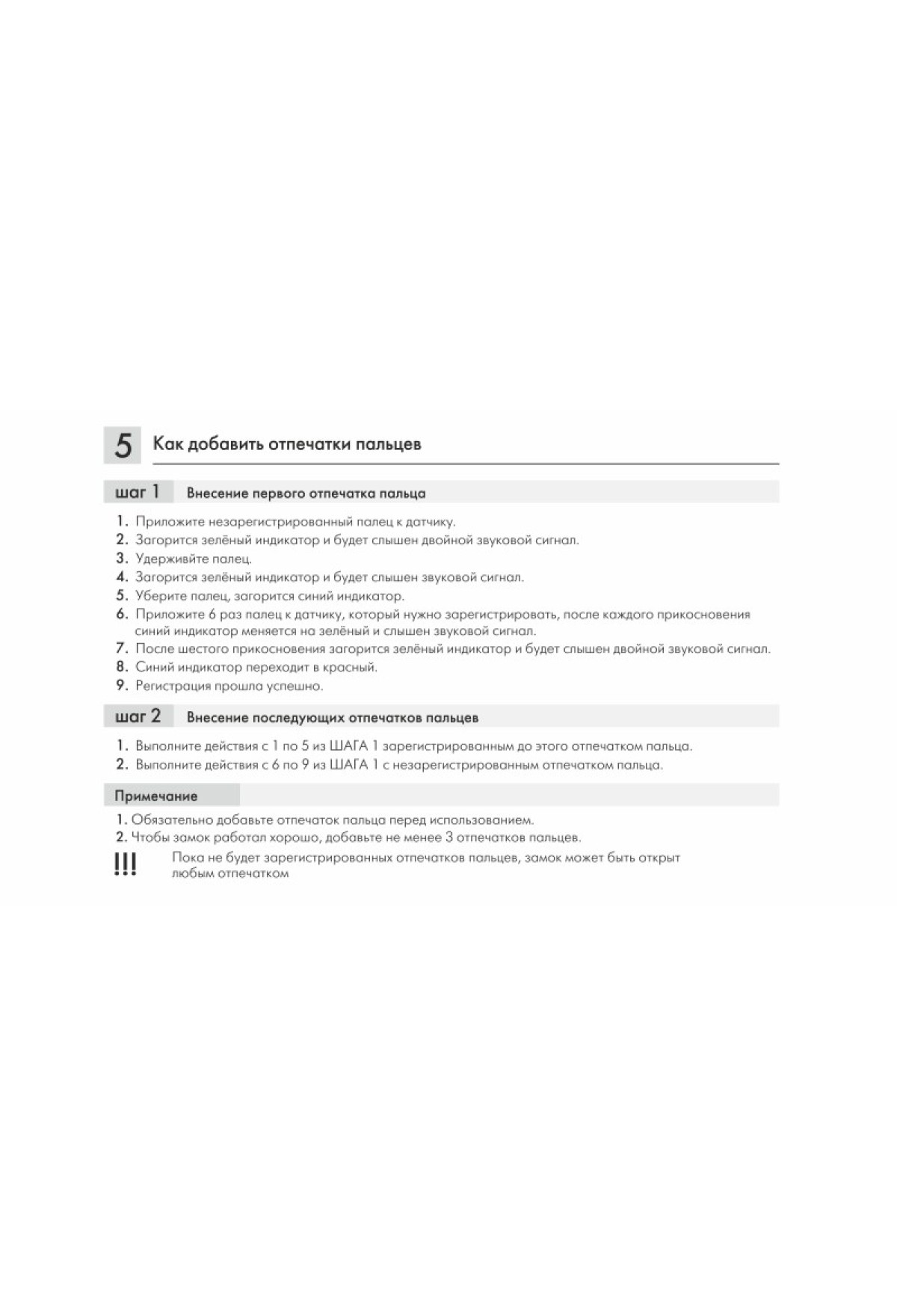 5 Как добавить отпечатки пальцев

шаг 1 Внесение первого отпечатка пальца

1. Приложите незарегистрированный палец к датчику.
2. Загорится зелёный индикатор и будет слышен двойной звуковой сигнал.
3. Удерживйте палец.
4. Загорится зелёный индикатор и будет слышен звуковой сигнал.
5. Уберите палец, загорится синий индикатор.
6. Приложите 6 раз палец к датчику, который нужно зарегистрировать, после каждого прикосновения синий индикатор меняется на зелёный и слышен звуковой сигнал.
7. После шестого прикосновения загорится зелёный индикатор и будет слышен двойной звуковой сигнал.
8. Синий индикатор переходит в красный.
9. Регистрация прошла успешно.

шаг 2 Внесение последующих отпечатков пальцев

1. Выполните действия с 1 по 5 из ШАГА 1 зарегистрированным до этого отпечатком пальца.
2. Выполните действия с 6 по 9 из ШАГА 1 с незарегистрированным отпечатком пальца.

Примечание

1. Обязательно добавьте отпечаток пальца перед использованием.
2. Чтобы замок работал хорошо, добавьте не менее 3 отпечатков пальцев.

!!! Пока не будет зарегистрированных отпечатков пальцев, замок может быть открыт любым отпечатком